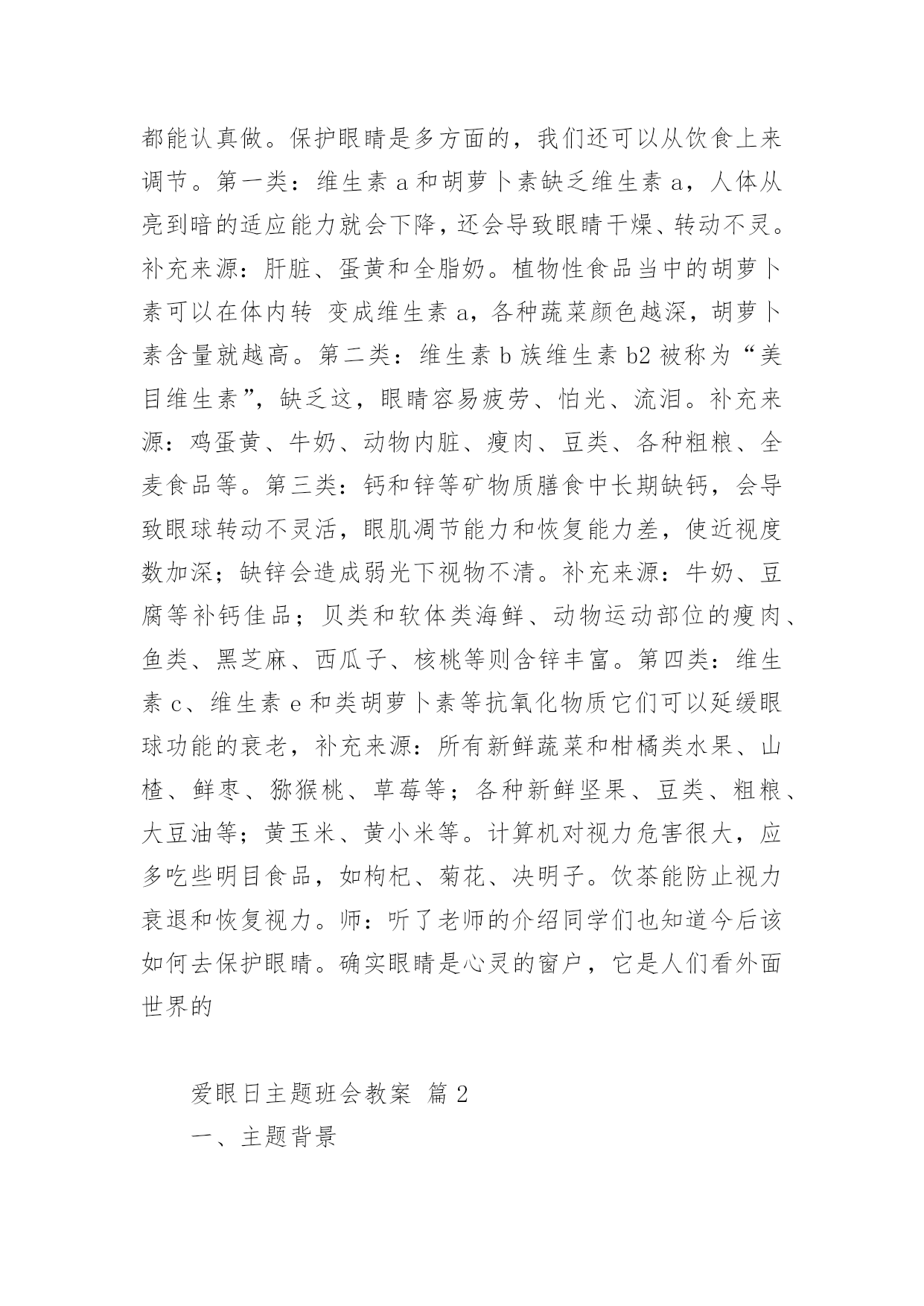 都能认真做。保护眼睛是多方面的，我们还可以从饮食上来调节。第一类：维生素 a 和胡萝卜素缺乏维生素 a，人体从亮到暗的适应能力就会下降，还会导致眼睛干燥、转动不灵。补充来源：肝脏、蛋黄和全脂奶。植物性食品当中的胡萝卜素可以在体内转 变成维生素 a，各种蔬菜颜色越深，胡萝卜素含量就越高。第二类：维生素 b 族维生素 b2 被称为“美目维生素”，缺乏这，眼睛容易疲劳、怕光、流泪。补充来源：鸡蛋黄、牛奶、动物内脏、瘦肉、豆类、各种粗粮、全麦食品等。第三类：钙和锌等矿物质膳食中长期缺钙，会导致眼球转动不灵活，眼肌凋节能力和恢复能力差，使近视度数加深；缺锌会造成弱光下视物不清。补充来源：牛奶、豆腐等补钙佳品；贝类和软体类海鲜、动物运动部位的瘦肉、鱼类、黑芝麻、西瓜子、核桃等则含锌丰富。第四类：维生素 c、维生素 e 和类胡萝卜素等抗氧化物质它们可以延缓眼球功能的衰老，补充来源：所有新鲜蔬菜和柑橘类水果、山楂、鲜枣、猕猴桃、草莓等；各种新鲜坚果、豆类、粗粮、大豆油等；黄玉米、黄小米等。计算机对视力危害很大，应多吃些明目食品，如枸杞、菊花、决明子。饮茶能防止视力衰退和恢复视力。师：听了老师的介绍同学们也知道今后该如何去保护眼睛。确实眼睛是心灵的窗户，它是人们看外面世界的

爱眼日主题班会教案 篇 2

一、主题背景